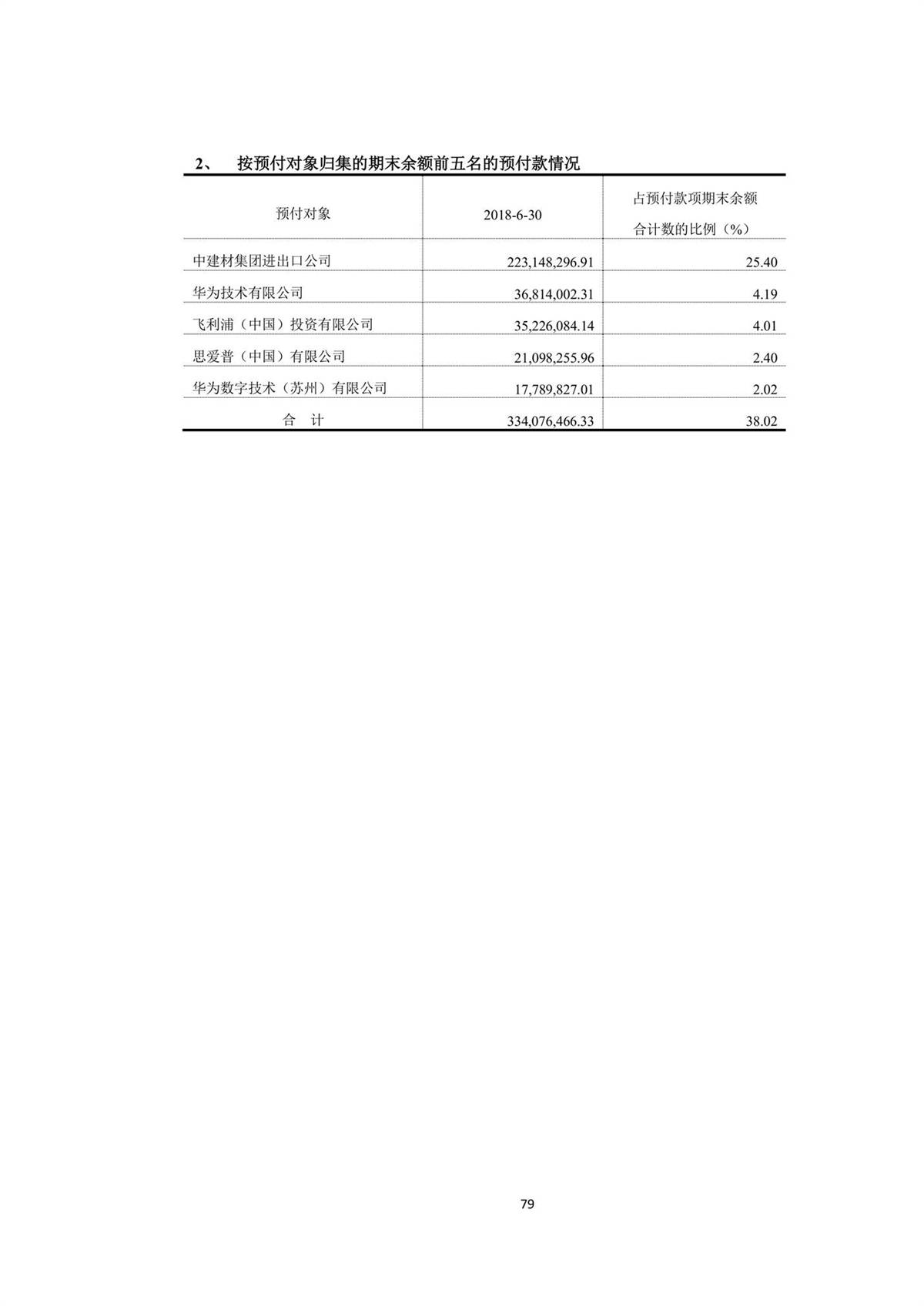 2、 按预付对象归集的期末余额前五名的预付款情况

| 预付对象 | 2018-6-30 | 占预付款项期末余额合计数的比例（%） |
|---|---|---|
| 中建材集团进出口公司 | 223,148,296.91 | 25.40 |
| 华为技术有限公司 | 36,814,002.31 | 4.19 |
| 飞利浦（中国）投资有限公司 | 35,226,084.14 | 4.01 |
| 思爱普（中国）有限公司 | 21,098,255.96 | 2.40 |
| 华为数字技术（苏州）有限公司 | 17,789,827.01 | 2.02 |
| 合 计 | 334,076,466.33 | 38.02 |

79